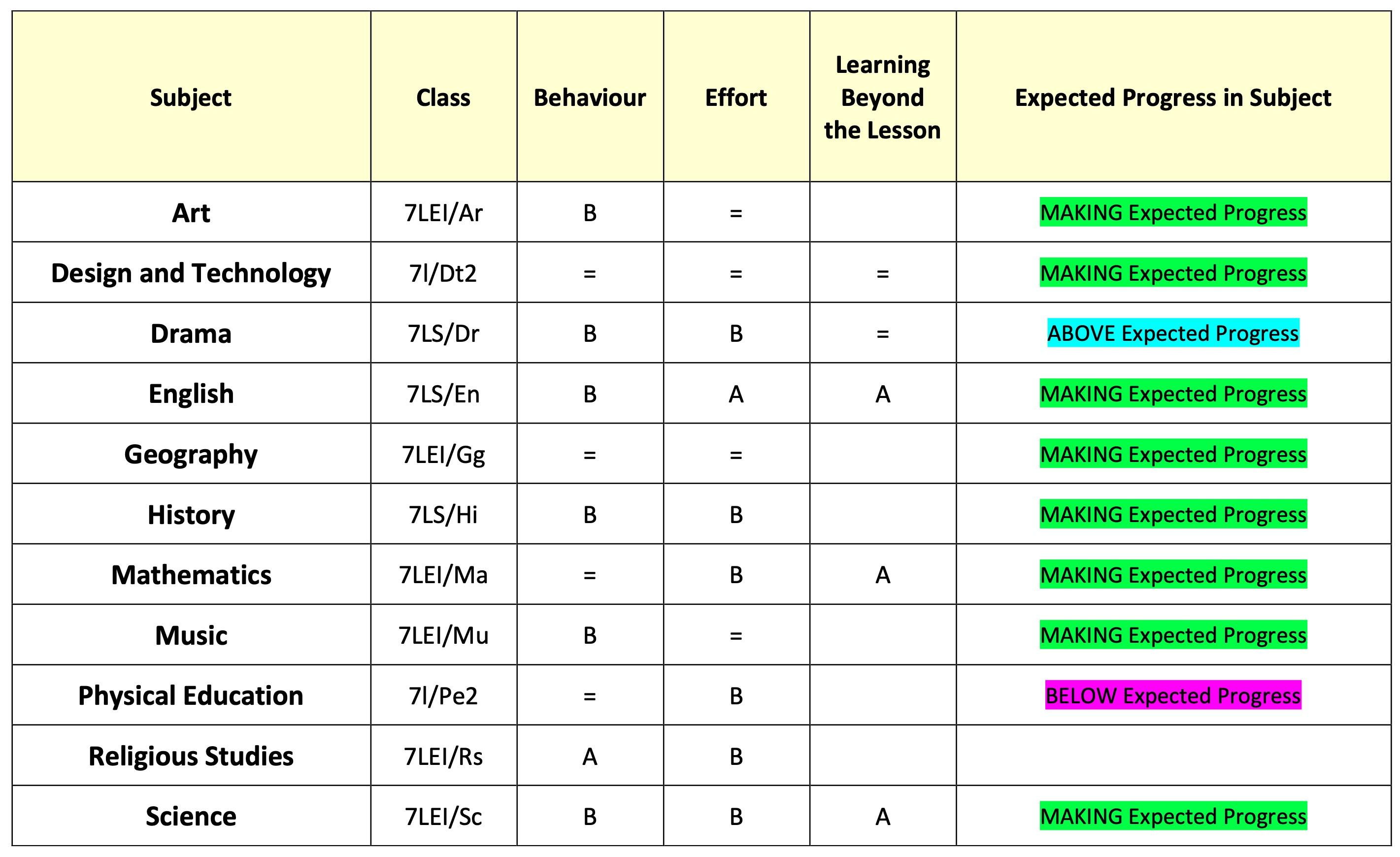 | Subject | Class | Behaviour | Effort | Learning Beyond the Lesson | Expected Progress in Subject |
|---|---|---|---|---|---|
| Art | 7LEI/Ar | B | = |  | MAKING Expected Progress |
| Design and Technology | 7l/Dt2 | = | = | = | MAKING Expected Progress |
| Drama | 7LS/Dr | B | B | = | ABOVE Expected Progress |
| English | 7LS/En | B | A | A | MAKING Expected Progress |
| Geography | 7LEI/Gg | = | = |  | MAKING Expected Progress |
| History | 7LS/Hi | B | B |  | MAKING Expected Progress |
| Mathematics | 7LEI/Ma | = | B | A | MAKING Expected Progress |
| Music | 7LEI/Mu | B | = |  | MAKING Expected Progress |
| Physical Education | 7l/Pe2 | = | B |  | BELOW Expected Progress |
| Religious Studies | 7LEI/Rs | A | B |  |  |
| Science | 7LEI/Sc | B | B | A | MAKING Expected Progress |